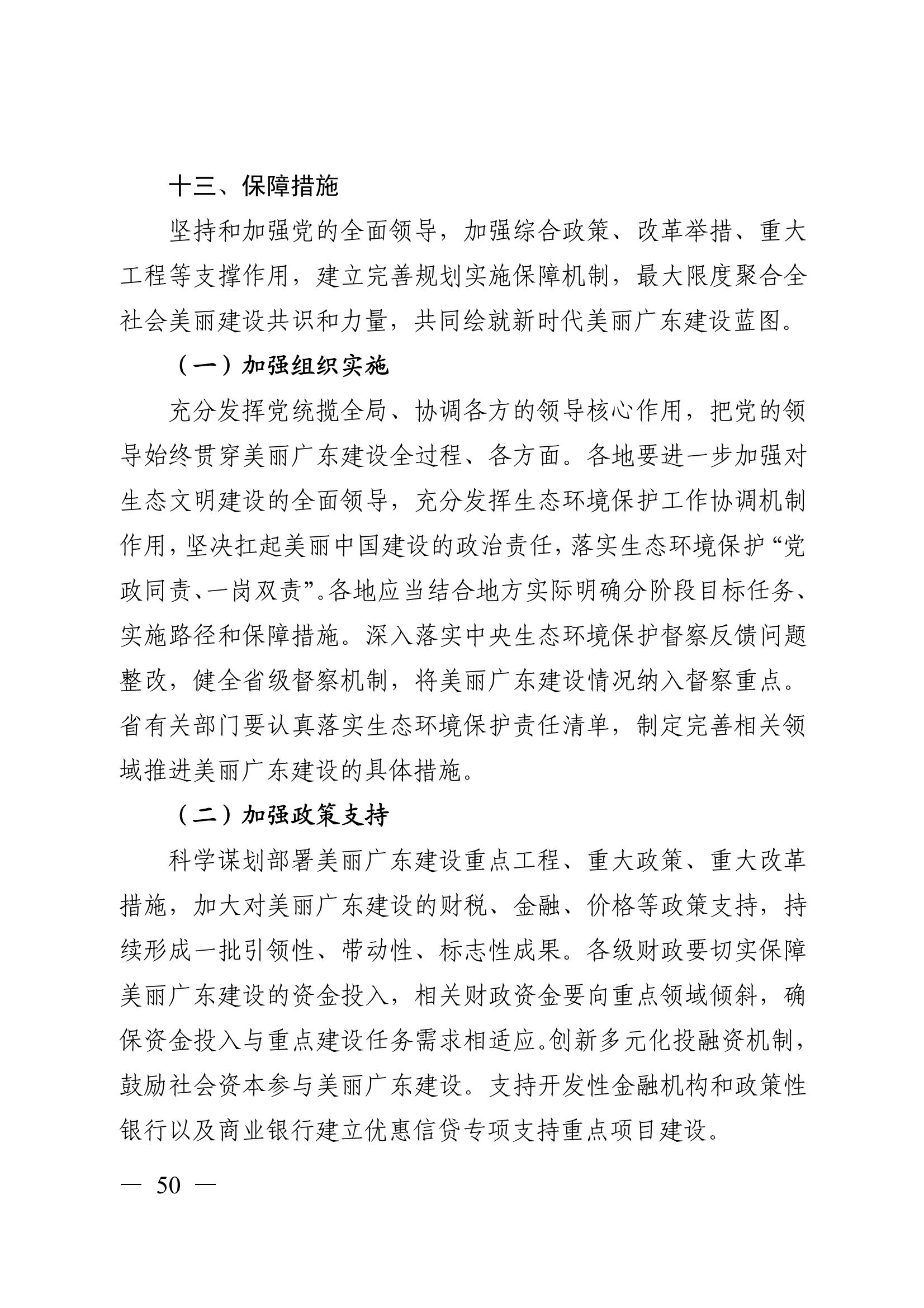 十三、保障措施

坚持和加强党的全面领导，加强综合政策、改革举措、重大工程等支撑作用，建立完善规划实施保障机制，最大限度聚合全社会美丽建设共识和力量，共同绘就新时代美丽广东建设蓝图。

（一）加强组织实施

充分发挥党统揽全局、协调各方的领导核心作用，把党的领导始终贯穿美丽广东建设全过程、各方面。各地要进一步加强对生态文明建设的全面领导，充分发挥生态环境保护工作协调机制作用，坚决扛起美丽中国建设的政治责任，落实生态环境保护“党政同责、一岗双责”。各地应当结合地方实际明确分阶段目标任务、实施路径和保障措施。深入落实中央生态环境保护督察反馈问题整改，健全省级督察机制，将美丽广东建设情况纳入督察重点。省有关部门要认真落实生态环境保护责任清单，制定完善相关领域推进美丽广东建设的具体措施。

（二）加强政策支持

科学谋划部署美丽广东建设重点工程、重大政策、重大改革措施，加大对美丽广东建设的财税、金融、价格等政策支持，持续形成一批引领性、带动性、标志性成果。各级财政要切实保障美丽广东建设的资金投入，相关财政资金要向重点领域倾斜，确保资金投入与重点建设任务需求相适应。创新多元化投融资机制，鼓励社会资本参与美丽广东建设。支持开发性金融机构和政策性银行以及商业银行建立优惠信贷专项支持重点项目建设。

— 50 —